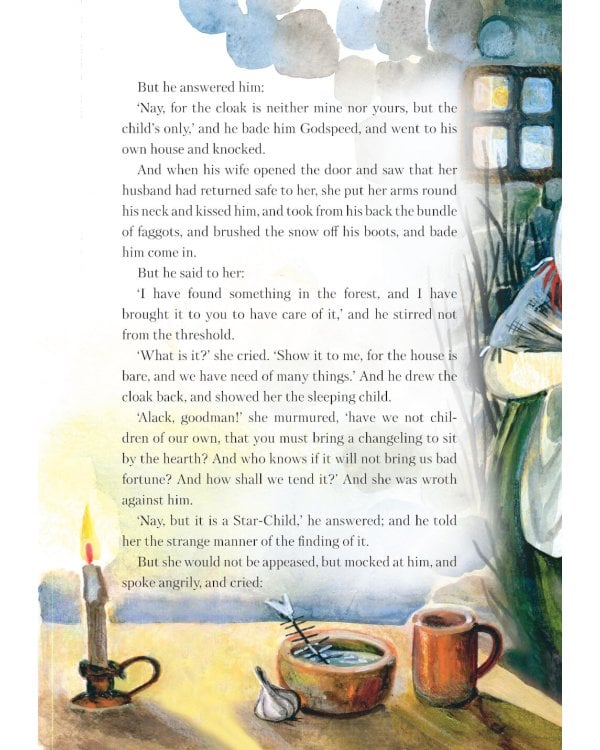 But he answered him:

'Nay, for the cloak is neither mine nor yours, but the child's only,' and he bade him Godspeed, and went to his own house and knocked.

And when his wife opened the door and saw that her husband had returned safe to her, she put her arms round his neck and kissed him, and took from his back the bundle of faggots, and brushed the snow off his boots, and bade him come in.

But he said to her:

'I have found something in the forest, and I have brought it to you to have care of it,' and he stirred not from the threshold.

'What is it?' she cried. 'Show it to me, for the house is bare, and we have need of many things.' And he drew the cloak back, and showed her the sleeping child.

'Alack, goodman!' she murmured, 'have we not children of our own, that you must bring a changeling to sit by the hearth? And who knows if it will not bring us bad fortune? And how shall we tend it?' And she was wroth against him.

'Nay, but it is a Star-Child,' he answered; and he told her the strange manner of the finding of it.

But she would not be appeased, but mocked at him, and spoke angrily, and cried: